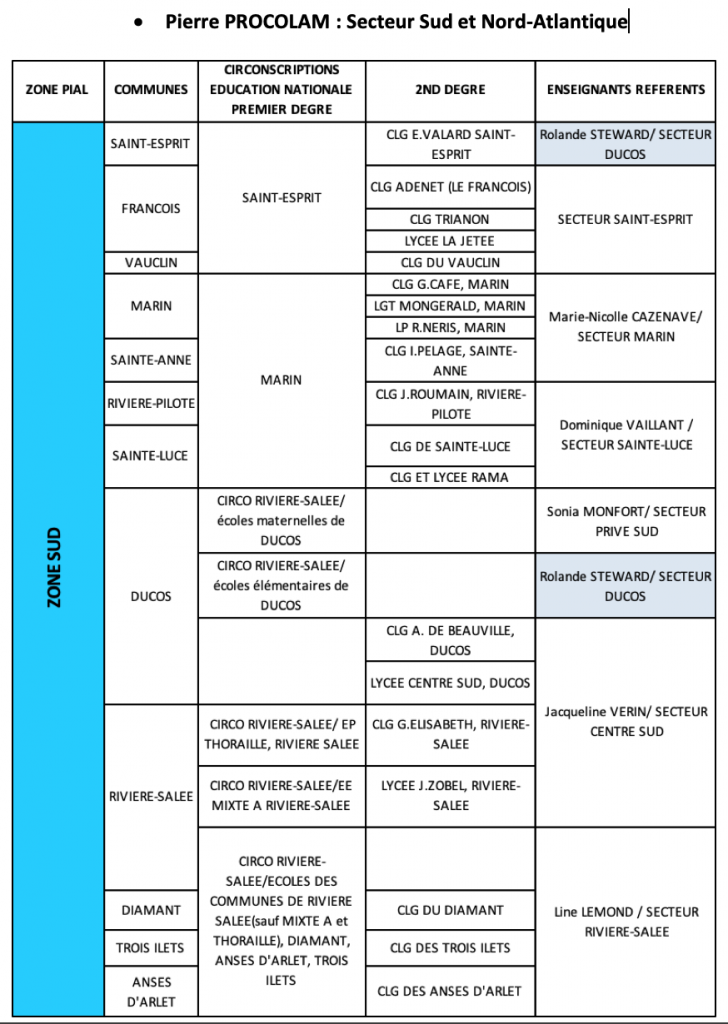 • Pierre PROCOLAM : Secteur Sud et Nord-Atlantique

| ZONE PIAL | COMMUNES | CIRCONSCRIPTIONS EDUCATION NATIONALE PREMIER DEGRE | 2ND DEGRE | ENSEIGNANTS REFERENTS |
|---|---|---|---|---|
| ZONE SUD | SAINT-ESPRIT | SAINT-ESPRIT | CLG E.VALARD SAINT-ESPRIT | Rolande STEWARD/ SECTEUR DUCOS |
| | FRANCOIS | | CLG ADENET (LE FRANCOIS) | SECTEUR SAINT-ESPRIT |
| | | | CLG TRIANON | |
| | | | LYCEE LA JETEE | |
| | VAUCLIN | | CLG DU VAUCLIN | |
| | MARIN | MARIN | CLG G.CAFE, MARIN | Marie-Nicolle CAZENAVE/ SECTEUR MARIN |
| | | | LGT MONGERALD, MARIN | |
| | | | LP R.NERIS, MARIN | |
| | SAINTE-ANNE | | CLG I.PELAGE, SAINTE-ANNE | |
| | RIVIERE-PILOTE | | CLG J.ROUMAIN, RIVIERE-PILOTE | Dominique VAILLANT / SECTEUR SAINTE-LUCE |
| | SAINTE-LUCE | | CLG DE SAINTE-LUCE | |
| | | | CLG ET LYCEE RAMA | |
| | DUCOS | CIRCO RIVIERE-SALEE/ écoles maternelles de DUCOS | | Sonia MONFORT/ SECTEUR PRIVE SUD |
| | | CIRCO RIVIERE-SALEE/ écoles élémentaires de DUCOS | | Rolande STEWARD/ SECTEUR DUCOS |
| | | | CLG A. DE BEAUVILLE, DUCOS | Jacqueline VERIN/ SECTEUR CENTRE SUD |
| | | | LYCEE CENTRE SUD, DUCOS | |
| | RIVIERE-SALEE | CIRCO RIVIERE-SALEE/ EP THORAILLE, RIVIERE SALEE | CLG G.ELISABETH, RIVIERE-SALEE | |
| | | CIRCO RIVIERE-SALEE/EE MIXTE A RIVIERE-SALEE | LYCEE J.ZOBEL, RIVIERE-SALEE | |
| | | CIRCO RIVIERE-SALEE/ECOLES DES COMMUNES DE RIVIERE SALEE(sauf MIXTE A et THORAILLE), DIAMANT, ANSES D'ARLET, TROIS ILETS | | Line LEMOND / SECTEUR RIVIERE-SALEE |
| | DIAMANT | | CLG DU DIAMANT | |
| | TROIS ILETS | | CLG DES TROIS ILETS | |
| | ANSES D'ARLET | | CLG DES ANSES D'ARLET | |